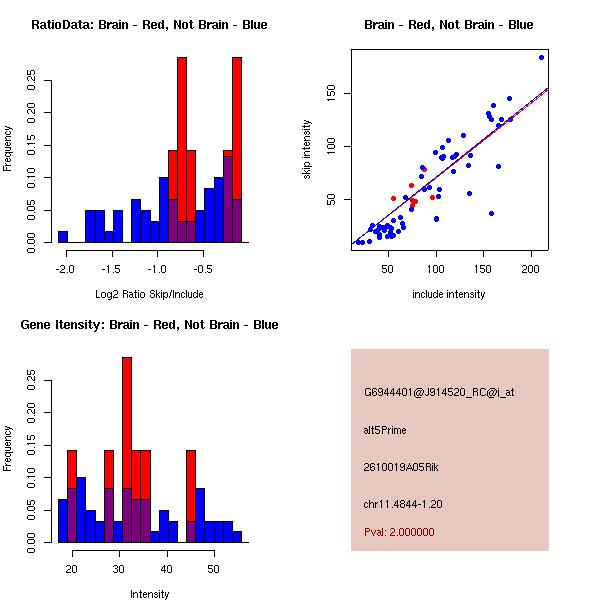 RatioData: Brain - Red, Not Brain - Blue

Frequency

0.00
0.05
0.10
0.15
0.20
0.25

-2.0
-1.5
-1.0
-0.5

Log2 Ratio Skip/Include

Brain - Red, Not Brain - Blue

skip intensity

50
100
150

50
100
150
200

include intensity

Gene Itensity: Brain - Red, Not Brain - Blue

Frequency

0.00
0.05
0.10
0.15
0.20
0.25

20
30
40
50

Intensity

G6944401@J914520_RC@i_at

alt5Prime

2610019A05Rik

chr11.4844-1.20

Pval: 2.000000